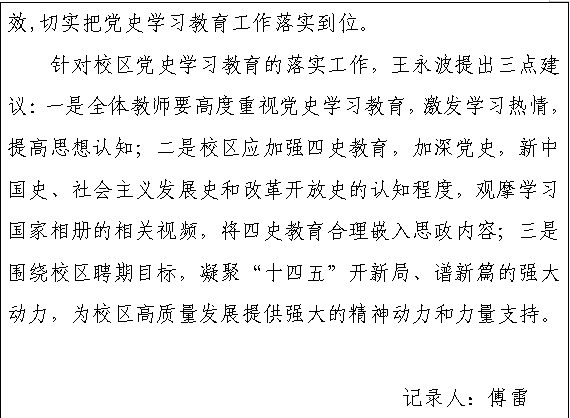 效，切实把党史学习教育工作落实到位。

针对校区党史学习教育的落实工作，王永波提出三点建议：一是全体教师要高度重视党史学习教育，激发学习热情，提高思想认知；二是校区应加强四史教育，加深党史，新中国史、社会主义发展史和改革开放史的认知程度，观摩学习国家相册的相关视频，将四史教育合理嵌入思政内容；三是围绕校区聘期目标，凝聚“十四五”开新局、谱新篇的强大动力，为校区高质量发展提供强大的精神动力和力量支持。

记录人：傅雷